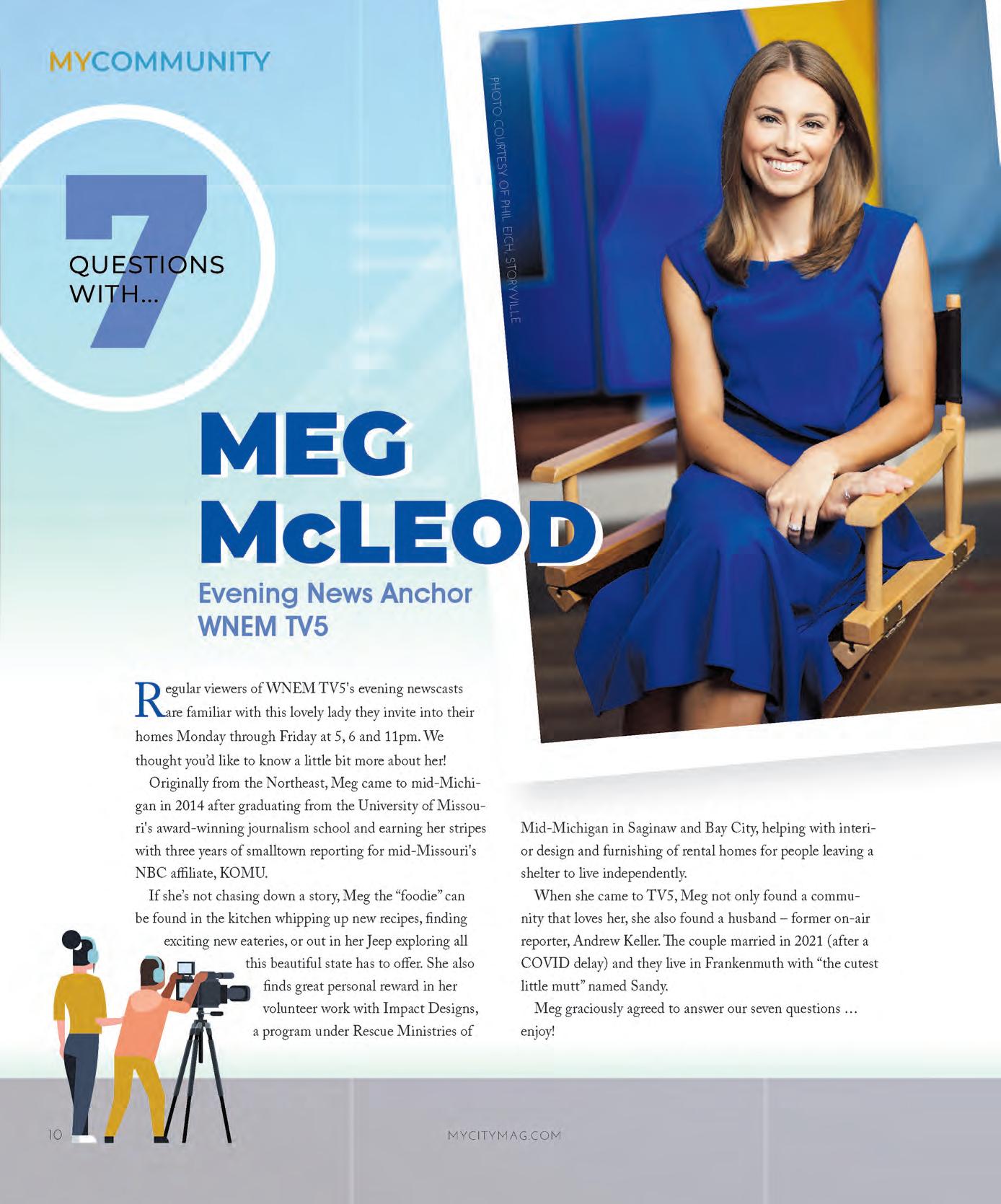 MYCOMMUNITY

7 QUESTIONS WITH...

PHOTO COURTESY OF PHIL EICH, STORYVILLE

MEG McLEOD

Evening News Anchor
WNEM TV5

Regular viewers of WNEM TV5's evening newscasts are familiar with this lovely lady they invite into their homes Monday through Friday at 5, 6 and 11pm. We thought you'd like to know a little bit more about her!

Originally from the Northeast, Meg came to mid-Michigan in 2014 after graduating from the University of Missouri's award-winning journalism school and earning her stripes with three years of smalltown reporting for mid-Missouri's NBC affiliate, KOMU.

If she's not chasing down a story, Meg the "foodie" can be found in the kitchen whipping up new recipes, finding exciting new eateries, or out in her Jeep exploring all this beautiful state has to offer. She also finds great personal reward in her volunteer work with Impact Designs, a program under Rescue Ministries of Mid-Michigan in Saginaw and Bay City, helping with interior design and furnishing of rental homes for people leaving a shelter to live independently.

When she came to TV5, Meg not only found a community that loves her, she also found a husband – former on-air reporter, Andrew Keller. The couple married in 2021 (after a COVID delay) and they live in Frankenmuth with "the cutest little mutt" named Sandy.

Meg graciously agreed to answer our seven questions … enjoy!

10 MYCITYMAG.COM